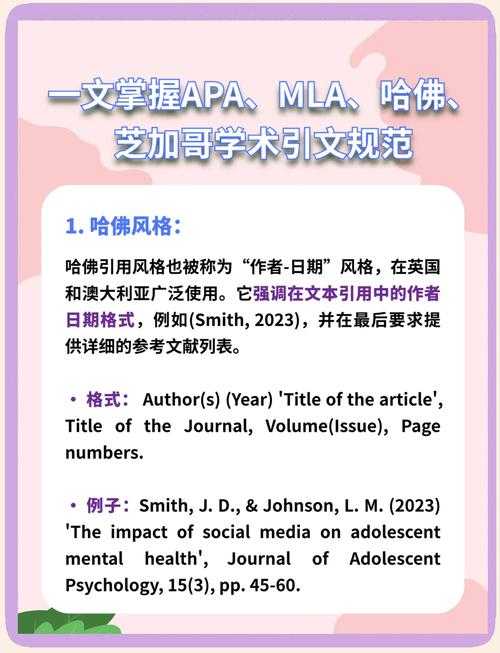 一文掌握APA、MLA、哈佛、芝加哥学术引文规范

1. 哈佛风格：

哈佛引用风格也被称为“作者-日期”风格，在英国和澳大利亚广泛使用。它强调在文本引用中的作者日期格式，例如(Smith, 2023)，并在最后要求提供详细的参考文献列表。

• 格式： Author(s) (Year) 'Title of the article', Title of the Journal, Volume(Issue), Page numbers.

• 例子：Smith, J. D., & Johnson, L. M. (2023) 'The impact of social media on adolescent mental health', Journal of Adolescent Psychology, 15(3), pp. 45-60.